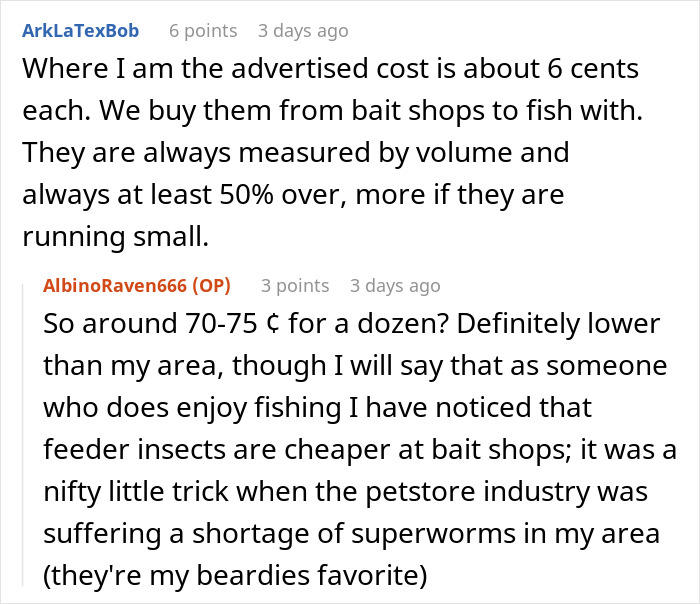 ArkLaTexBob 6 points 3 days ago
Where I am the advertised cost is about 6 cents each. We buy them from bait shops to fish with. They are always measured by volume and always at least 50% over, more if they are running small.

AlbinoRaven666 (OP) 3 points 3 days ago
So around 70-75 ¢ for a dozen? Definitely lower than my area, though I will say that as someone who does enjoy fishing I have noticed that feeder insects are cheaper at bait shops; it was a nifty little trick when the petstore industry was suffering a shortage of superworms in my area (they're my beardies favorite)